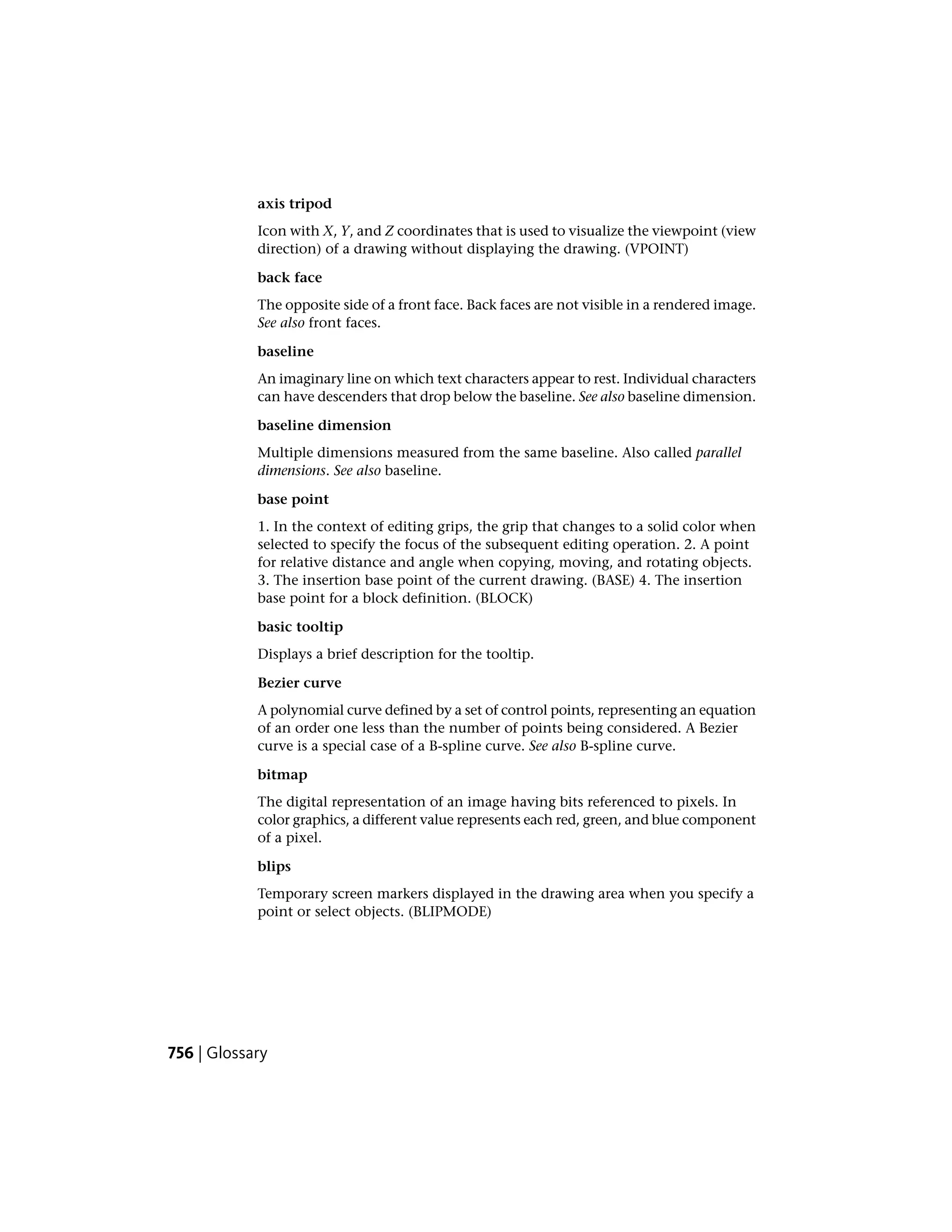 axis tripod

Icon with X, Y, and Z coordinates that is used to visualize the viewpoint (view direction) of a drawing without displaying the drawing. (VPOINT)

back face

The opposite side of a front face. Back faces are not visible in a rendered image. See also front faces.

baseline

An imaginary line on which text characters appear to rest. Individual characters can have descenders that drop below the baseline. See also baseline dimension.

baseline dimension

Multiple dimensions measured from the same baseline. Also called parallel dimensions. See also baseline.

base point

1. In the context of editing grips, the grip that changes to a solid color when selected to specify the focus of the subsequent editing operation. 2. A point for relative distance and angle when copying, moving, and rotating objects. 3. The insertion base point of the current drawing. (BASE) 4. The insertion base point for a block definition. (BLOCK)

basic tooltip

Displays a brief description for the tooltip.

Bezier curve

A polynomial curve defined by a set of control points, representing an equation of an order one less than the number of points being considered. A Bezier curve is a special case of a B-spline curve. See also B-spline curve.

bitmap

The digital representation of an image having bits referenced to pixels. In color graphics, a different value represents each red, green, and blue component of a pixel.

blips

Temporary screen markers displayed in the drawing area when you specify a point or select objects. (BLIPMODE)

756 | Glossary